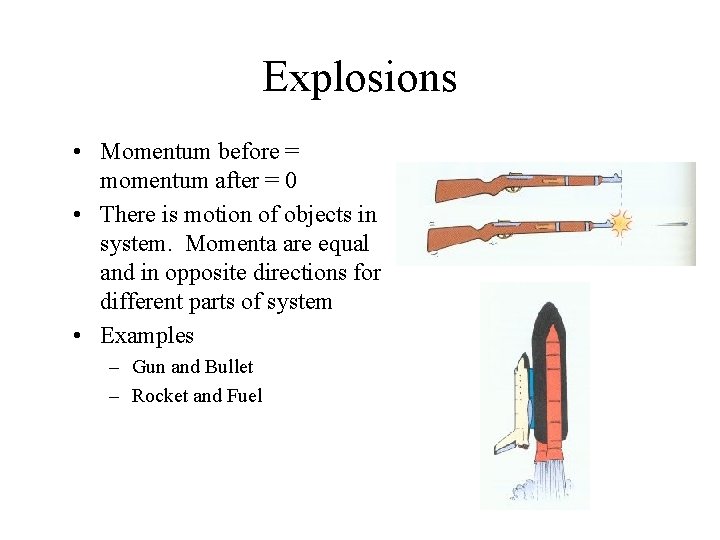 Explosions

• Momentum before = momentum after = 0
• There is motion of objects in system. Momenta are equal and in opposite directions for different parts of system
• Examples
– Gun and Bullet
– Rocket and Fuel